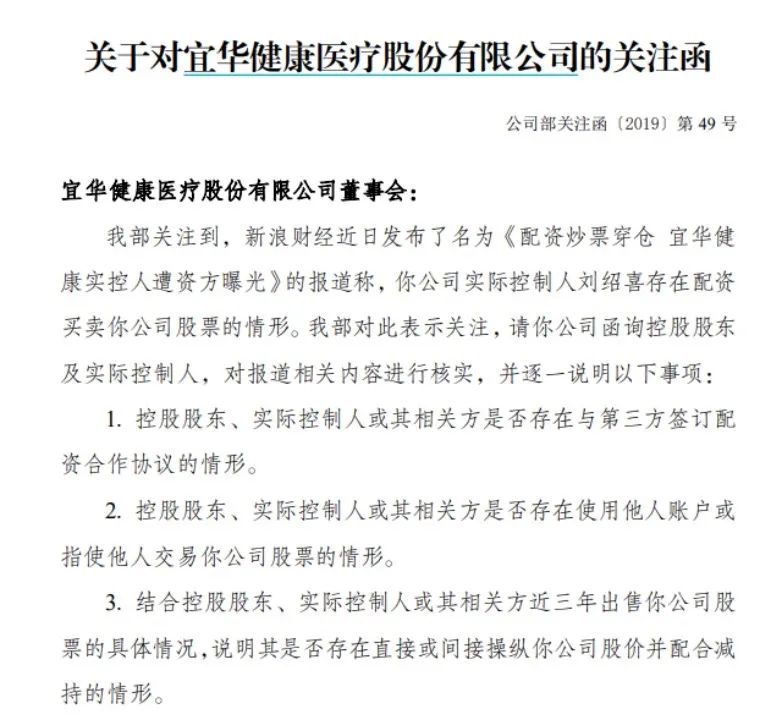 关于对宜华健康医疗股份有限公司的关注函

公司部关注函〔2019〕第 49 号

宜华健康医疗股份有限公司董事会：

我部关注到，新浪财经近日发布了名为《配资炒票穿仓 宜华健康实控人遭资方曝光》的报道称，你公司实际控制人刘绍喜存在配资买卖你公司股票的情形。我部对此表示关注，请你公司函询控股股东及实际控制人，对报道相关内容进行核实，并逐一说明以下事项：

1. 控股股东、实际控制人或其相关方是否存在与第三方签订配资合作协议的情形。

2. 控股股东、实际控制人或其相关方是否存在使用他人账户或指使他人交易你公司股票的情形。

3. 结合控股股东、实际控制人或其相关方近三年出售你公司股票的具体情况，说明其是否存在直接或间接操纵你公司股价并配合减持的情形。